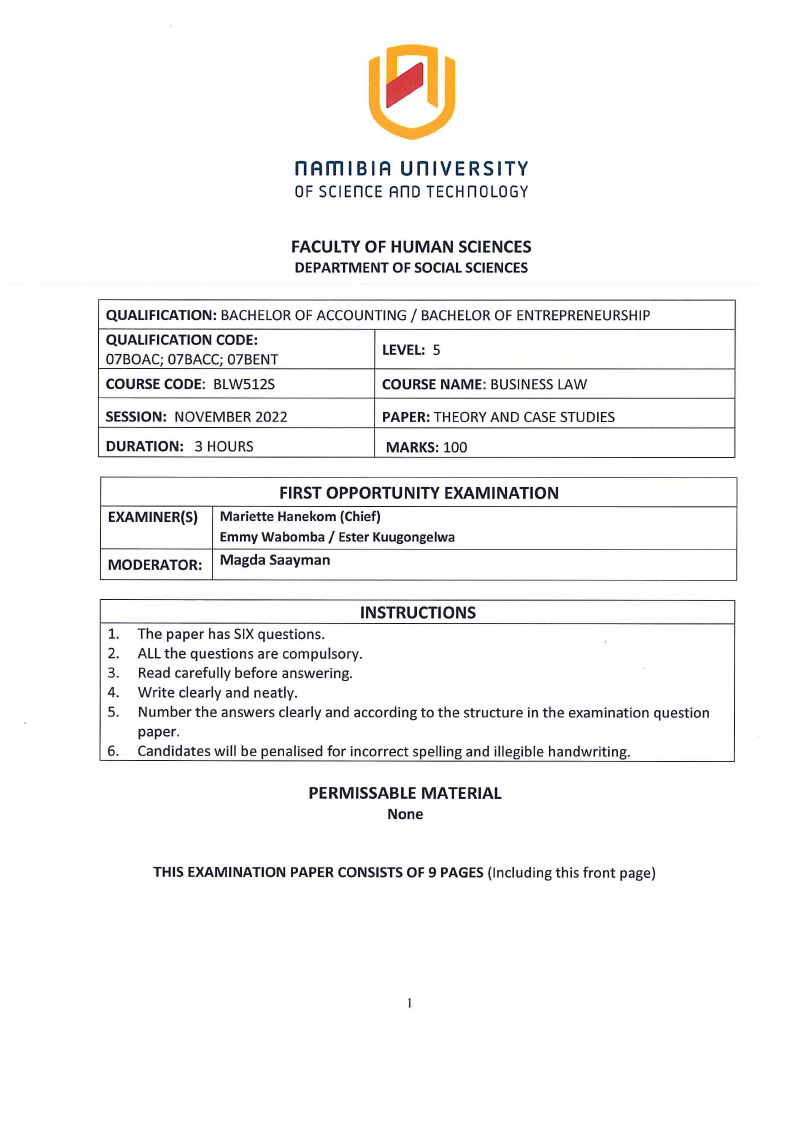 NAMIBIA UNIVERSITY
OF SCIENCE AND TECHNOLOGY

FACULTY OF HUMAN SCIENCES
DEPARTMENT OF SOCIAL SCIENCES

| QUALIFICATION: BACHELOR OF ACCOUNTING / BACHELOR OF ENTREPRENEURSHIP | |
|---|---|
| QUALIFICATION CODE: 07BOAC; 07BACC; 07BENT | LEVEL: 5 |
| COURSE CODE: BLW512S | COURSE NAME: BUSINESS LAW |
| SESSION: NOVEMBER 2022 | PAPER: THEORY AND CASE STUDIES |
| DURATION: 3 HOURS | MARKS: 100 |

| FIRST OPPORTUNITY EXAMINATION | |
|---|---|
| EXAMINER(S) | Mariette Hanekom (Chief) Emmy Wabomba / Ester Kuugongelwa |
| MODERATOR: | Magda Saayman |

INSTRUCTIONS
1. The paper has SIX questions.
2. ALL the questions are compulsory.
3. Read carefully before answering.
4. Write clearly and neatly.
5. Number the answers clearly and according to the structure in the examination question paper.
6. Candidates will be penalised for incorrect spelling and illegible handwriting.

PERMISSABLE MATERIAL
None

THIS EXAMINATION PAPER CONSISTS OF 9 PAGES (Including this front page)

1